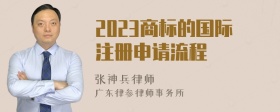 2023商标的国际注册申请流程

张神兵律师

广东律参律师事务所